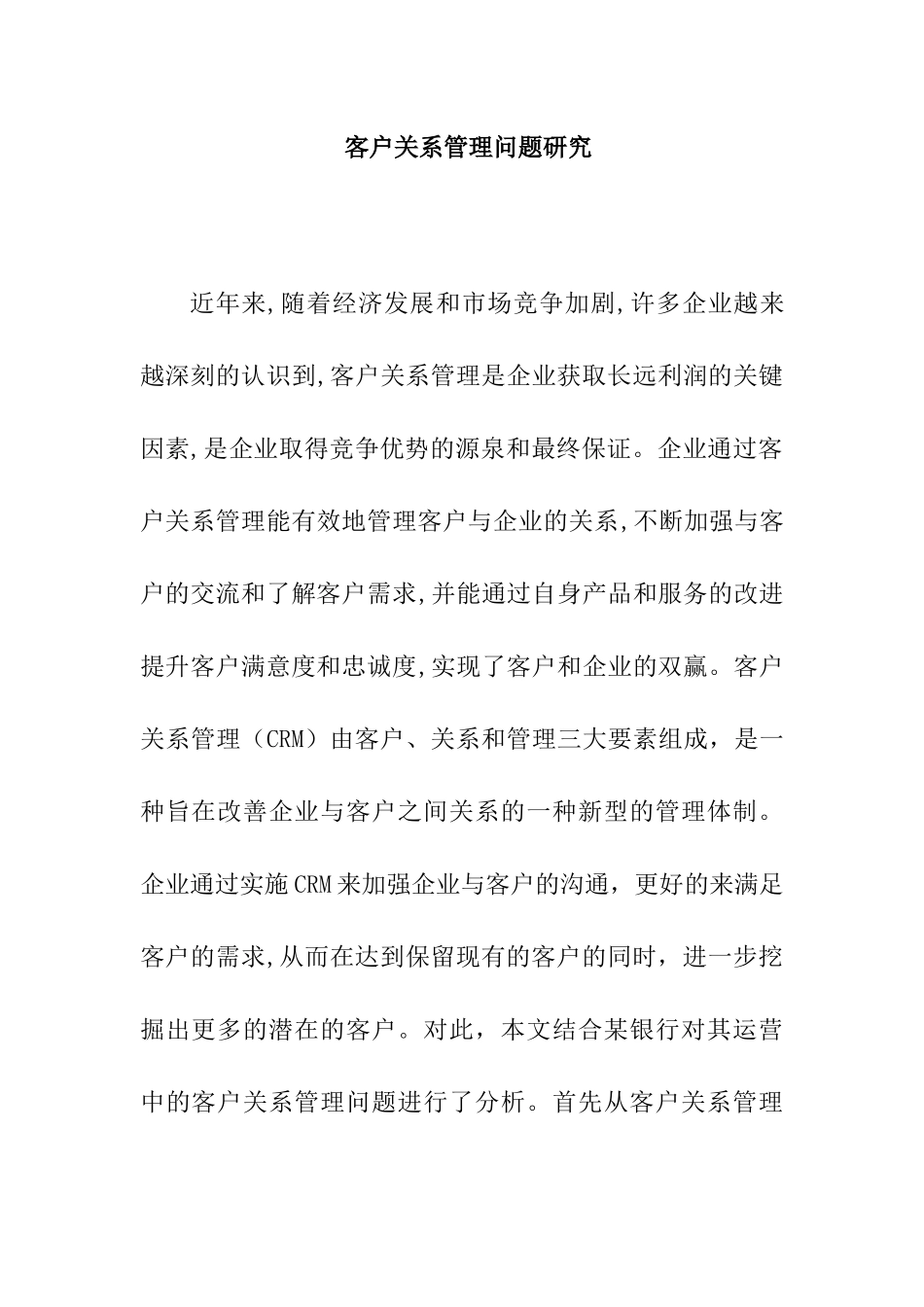 客户关系管理问题研究

近年来,随着经济发展和市场竞争加剧,许多企业越来越深刻的认识到,客户关系管理是企业获取长远利润的关键因素,是企业取得竞争优势的源泉和最终保证。企业通过客户关系管理能有效地管理客户与企业的关系,不断加强与客户的交流和了解客户需求,并能通过自身产品和服务的改进提升客户满意度和忠诚度,实现了客户和企业的双赢。客户关系管理（CRM）由客户、关系和管理三大要素组成，是一种旨在改善企业与客户之间关系的一种新型的管理体制。企业通过实施CRM来加强企业与客户的沟通，更好的来满足客户的需求,从而在达到保留现有的客户的同时，进一步挖掘出更多的潜在的客户。对此，本文结合某银行对其运营中的客户关系管理问题进行了分析。首先从客户关系管理